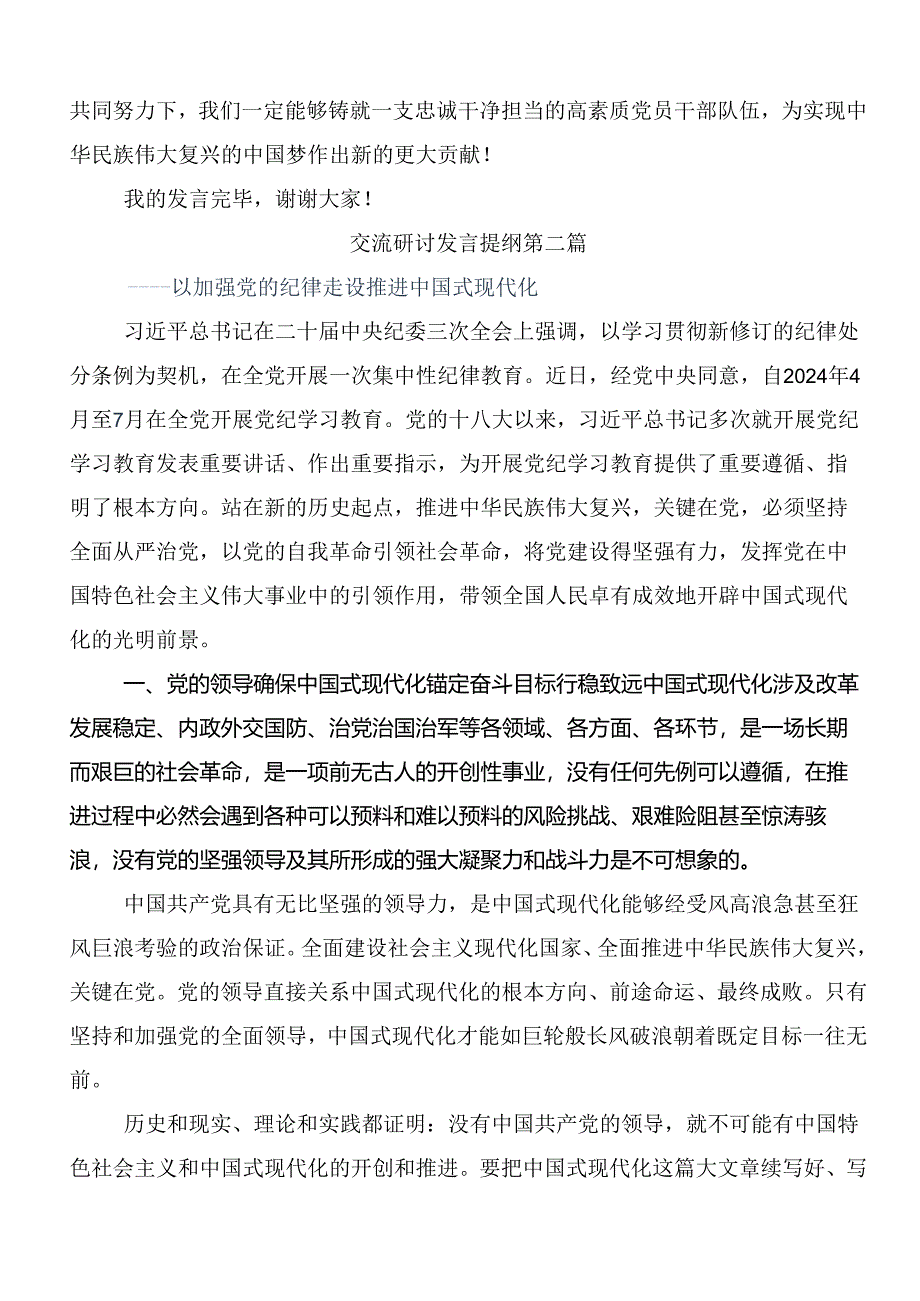 共同努力下，我们一定能够铸就一支忠诚干净担当的高素质党员干部队伍，为实现中华民族伟大复兴的中国梦作出新的更大贡献！

我的发言完毕，谢谢大家！

交流研讨发言提纲第二篇

——以加强党的纪律走设推进中国式现代化

习近平总书记在二十届中央纪委三次全会上强调，以学习贯彻新修订的纪律处分条例为契机，在全党开展一次集中性纪律教育。近日，经党中央同意，自2024年4月至7月在全党开展党纪学习教育。党的十八大以来，习近平总书记多次就开展党纪学习教育发表重要讲话、作出重要指示，为开展党纪学习教育提供了重要遵循、指明了根本方向。站在新的历史起点，推进中华民族伟大复兴，关键在党，必须坚持全面从严治党，以党的自我革命引领社会革命，将党建设得坚强有力，发挥党在中国特色社会主义伟大事业中的引领作用，带领全国人民卓有成效地开辟中国式现代化的光明前景。

一、党的领导确保中国式现代化锚定奋斗目标行稳致远中国式现代化涉及改革发展稳定、内政外交国防、治党治国治军等各领域、各方面、各环节，是一场长期而艰巨的社会革命，是一项前无古人的开创性事业，没有任何先例可以遵循，在推进过程中必然会遇到各种可以预料和难以预料的风险挑战、艰难险阻甚至惊涛骇浪，没有党的坚强领导及其所形成的强大凝聚力和战斗力是不可想象的。

中国共产党具有无比坚强的领导力，是中国式现代化能够经受风高浪急甚至狂风巨浪考验的政治保证。全面建设社会主义现代化国家、全面推进中华民族伟大复兴，关键在党。党的领导直接关系中国式现代化的根本方向、前途命运、最终成败。只有坚持和加强党的全面领导，中国式现代化才能如巨轮般长风破浪朝着既定目标一往无前。

历史和现实、理论和实践都证明：没有中国共产党的领导，就不可能有中国特色社会主义和中国式现代化的开创和推进。要把中国式现代化这篇大文章续写好、写